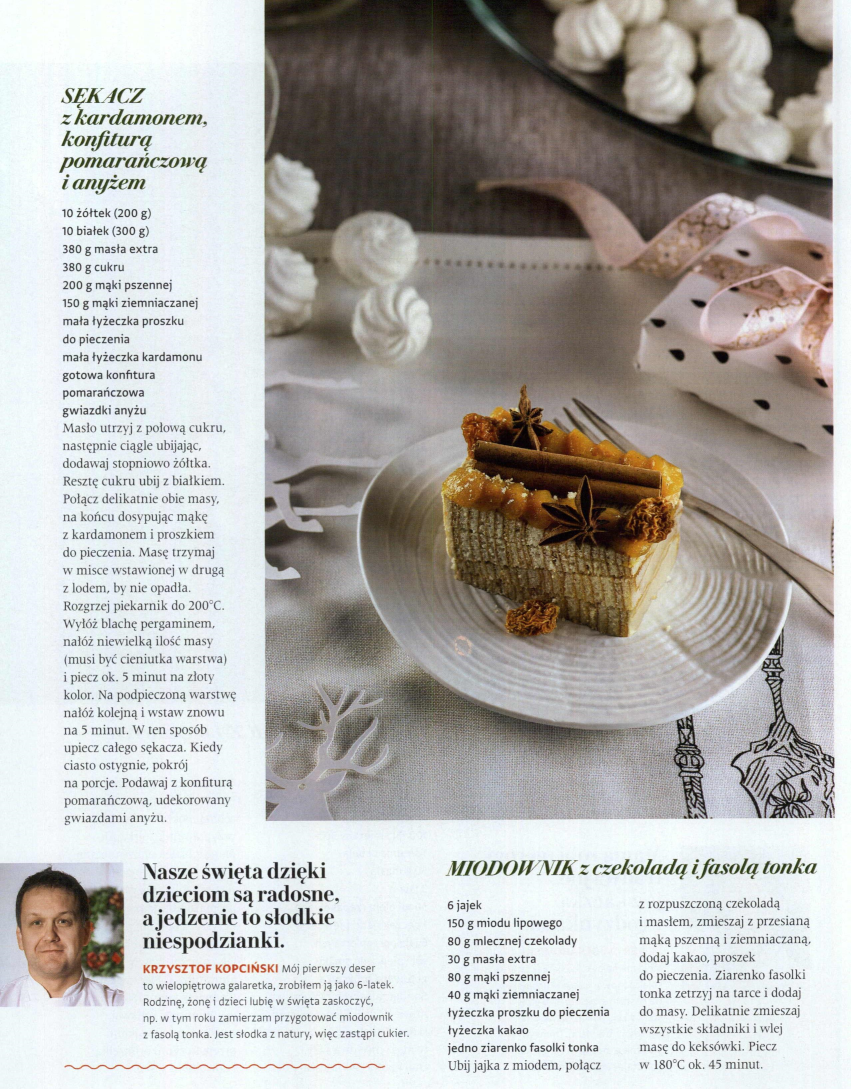 SĘKACZ z kardamonem, konfiturą pomarańczową i anyżem

10 żółtek (200 g)
10 białek (300 g)
380 g masła extra
380 g cukru
200 g mąki pszennej
150 g mąki ziemniaczanej
mała łyżeczka proszku do pieczenia
mała łyżeczka kardamonu
gotowa konfitura pomarańczowa
gwiazdki anyżu

Masło utrzyj z połową cukru, następnie ciągle ubijając, dodawaj stopniowo żółtka. Resztę cukru ubij z białkiem. Połącz delikatnie obie masy, na końcu dosypując mąkę z kardamonem i proszkiem do pieczenia. Masę trzymaj w misce wstawionej w drugą z lodem, by nie opadła. Rozgrzej piekarnik do 200°C. Wyłóż blachę pergaminem, nałóż niewielką ilość masy (musi być cieniutka warstwa) i piecz ok. 5 minut na złoty kolor. Na podpieczoną warstwę nałóż kolejną i wstaw znowu na 5 minut. W ten sposób upiecz całego sękacza. Kiedy ciasto ostygnie, pokrój na porcje. Podawaj z konfiturą pomarańczową, udekorowany gwiazdami anyżu.

Nasze święta dzięki dzieciom są radosne, a jedzenie to słodkie niespodzianki.

KRZYSZTOF KOPCIŃSKI Mój pierwszy deser to wielopiętrowa galaretka, zrobiłem ją jako 6-latek. Rodzinę, żonę i dzieci lubię w święta zaskoczyć, np. w tym roku zamierzam przygotować miodownik z fasolą tonka. Jest słodka z natury, więc zastąpi cukier.

MIODOWNIK z czekoladą i fasolą tonka

6 jajek
150 g miodu lipowego
80 g mlecznej czekolady
30 g masła extra
80 g mąki pszennej
40 g mąki ziemniaczanej
łyżeczka proszku do pieczenia
łyżeczka kakao
jedno ziarenko fasolki tonka

Ubij jajka z miodem, połącz z rozpuszczoną czekoladą i masłem, zmieszaj z przesianą mąką pszenną i ziemniaczaną, dodaj kakao, proszek do pieczenia. Ziarenko fasolki tonka zetrzyj na tarce i dodaj do masy. Delikatnie zmieszaj wszystkie składniki i wlej masę do keksówki. Piecz w 180°C ok. 45 minut.